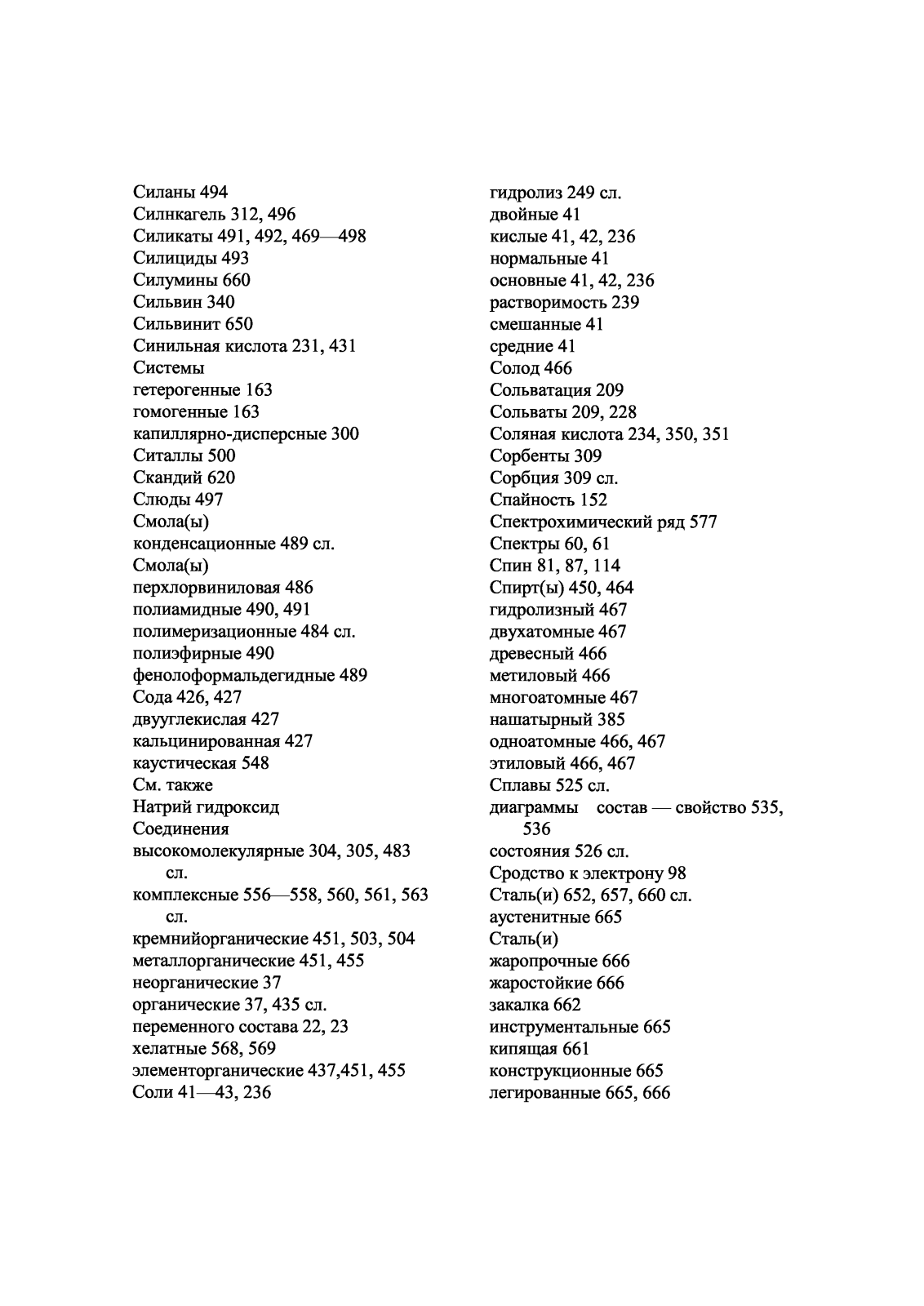 Силаны 494
Силнкагель 312, 496
Силикаты 491, 492, 469—498
Силициды 493
Силумины 660
Сильвин 340
Сильвинит 650
Синильная кислота 231, 431
Системы
гетерогенные 163
гомогенные 163
капиллярно-дисперсные 300
Ситаллы 500
Скандий 620
Слюды 497
Смола(ы)
конденсационные 489 сл.
Смола(ы)
перхлорвиниловая 486
полиамидные 490, 491
полимеризационные 484 сл.
полиэфирные 490
фенолоформальдегидные 489
Сода 426, 427
двууглекислая 427
кальцинированная 427
каустическая 548
См. также
Натрий гидроксид
Соединения
высокомолекулярные 304, 305, 483 сл.
комплексные 556—558, 560, 561, 563 сл.
кремнийорганические 451, 503, 504
металлорганические 451, 455
неорганические 37
органические 37, 435 сл.
переменного состава 22, 23
хелатные 568, 569
элементорганические 437,451, 455
Соли 41—43, 236

гидролиз 249 сл.
двойные 41
кислые 41, 42, 236
нормальные 41
основные 41, 42, 236
растворимость 239
смешанные 41
средние 41
Солод 466
Сольватация 209
Сольваты 209, 228
Соляная кислота 234, 350, 351
Сорбенты 309
Сорбция 309 сл.
Спайность 152
Спектрохимический ряд 577
Спектры 60, 61
Спин 81, 87, 114
Спирт(ы) 450, 464
гидролизный 467
двухатомные 467
древесный 466
метиловый 466
многоатомные 467
нашатырный 385
одноатомные 466, 467
этиловый 466, 467
Сплавы 525 сл.
диаграммы состав — свойство 535, 536
состояния 526 сл.
Сродство к электрону 98
Сталь(и) 652, 657, 660 сл.
аустенитные 665
Сталь(и)
жаропрочные 666
жаростойкие 666
закалка 662
инструментальные 665
кипящая 661
конструкционные 665
легированные 665, 666